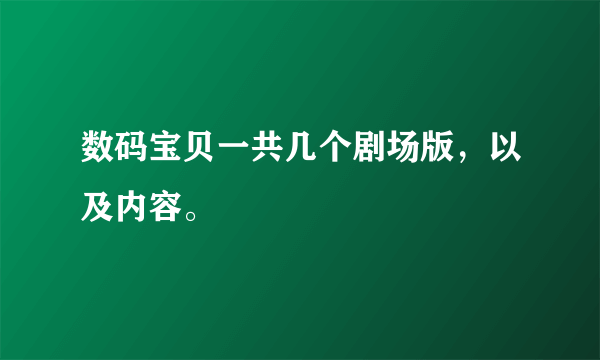 数码宝贝一共几个剧场版，以及内容。